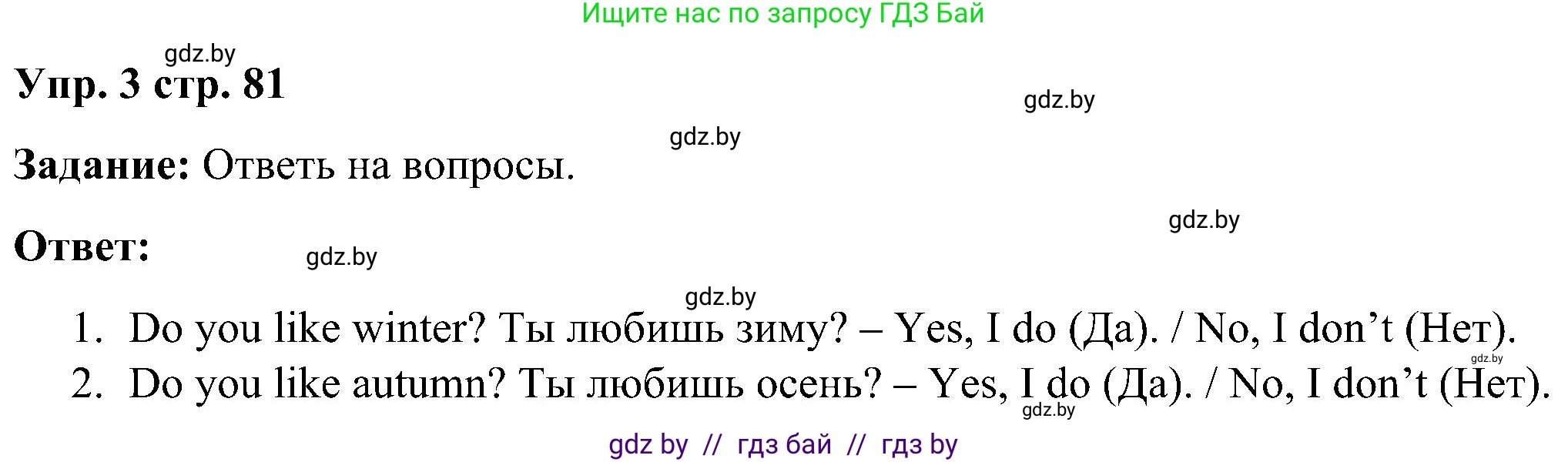 Ищите нас по запросу ГДЗ Бай

gdz.by

Упр. 3 стр. 81

gdz.by

gdz.by

Задание: Ответь на вопросы.

gdz.by

Ответ:

gdz.by

gdz.by

1. Do you like winter? Ты любишь зиму? – Yes, I do (Да). / No, I don't (Нет).

gdz.by

2. Do you like autumn? Ты любишь осень? – Yes, I do (Да). / No, I don't (Нет).

gdz.by

gdz by // гдз бай // гдз by